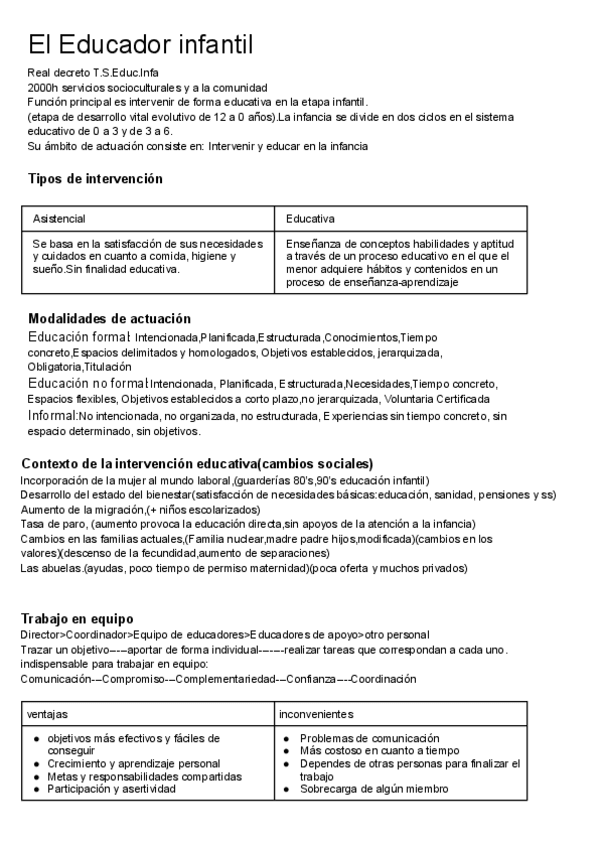 El Educador infantil

Real decreto T.S.Educ.Infa
2000h servicios socioculturales y a la comunidad
Función principal es intervenir de forma educativa en la etapa infantil.
(etapa de desarrollo vital evolutivo de 12 a 0 años).La infancia se divide en dos ciclos en el sistema educativo de 0 a 3 y de 3 a 6.
Su ámbito de actuación consiste en: Intervenir y educar en la infancia

Tipos de intervención

| Asistencial | Educativa |
|---|---|
| Se basa en la satisfacción de sus necesidades y cuidados en cuanto a comida, higiene y sueño.Sin finalidad educativa. | Enseñanza de conceptos habilidades y aptitud a través de un proceso educativo en el que el menor adquiere hábitos y contenidos en un proceso de enseñanza-aprendizaje |

Modalidades de actuación
Educación formal: Intencionada,Planificada,Estructurada,Conocimientos,Tiempo concreto,Espacios delimitados y homologados, Objetivos establecidos, jerarquizada, Obligatoria,Titulación
Educación no formal:Intencionada, Planificada, Estructurada,Necesidades,Tiempo concreto, Espacios flexibles, Objetivos establecidos a corto plazo,no jerarquizada, Voluntaria Certificada
Informal:No intencionada, no organizada, no estructurada, Experiencias sin tiempo concreto, sin espacio determinado, sin objetivos.

Contexto de la intervención educativa(cambios sociales)
Incorporación de la mujer al mundo laboral,(guarderías 80's,90's educación infantil)
Desarrollo del estado del bienestar(satisfacción de necesidades básicas:educación, sanidad, pensiones y ss)
Aumento de la migración,(+ niños escolarizados)
Tasa de paro, (aumento provoca la educación directa,sin apoyos de la atención a la infancia)
Cambios en las familias actuales,(Familia nuclear,madre padre hijos,modificada)(cambios en los valores)(descenso de la fecundidad,aumento de separaciones)
Las abuelas.(ayudas, poco tiempo de permiso maternidad)(poca oferta y muchos privados)

Trabajo en equipo
Director>Coordinador>Equipo de educadores>Educadores de apoyo>otro personal
Trazar un objetivo----aportar de forma individual------realizar tareas que correspondan a cada uno.
indispensable para trabajar en equipo:
Comunicación---Compromiso---Complementariedad---Confianza----Coordinación

| ventajas | inconvenientes |
|---|---|
| ● objetivos más efectivos y fáciles de conseguir<br>● Crecimiento y aprendizaje personal<br>● Metas y responsabilidades compartidas<br>● Participación y asertividad | ● Problemas de comunicación<br>● Más costoso en cuanto a tiempo<br>● Dependes de otras personas para finalizar el trabajo<br>● Sobrecarga de algún miembro |